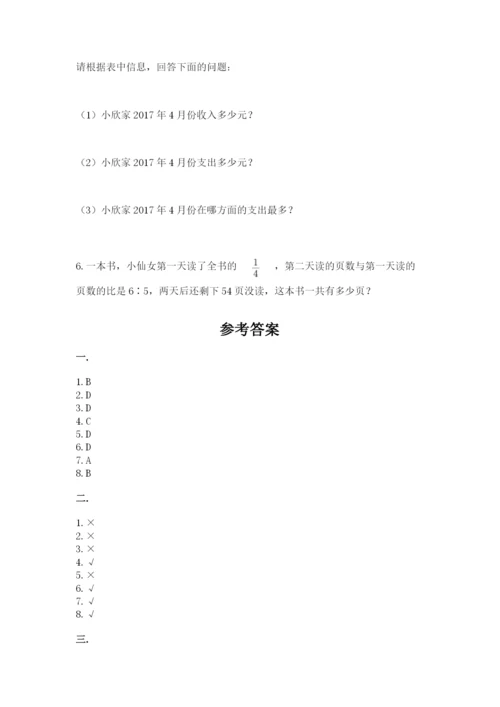 请根据表中信息，回答下面的问题：

（1）小欣家 2017 年 4 月份收入多少元？

（2）小欣家 2017 年 4 月份支出多少元？

（3）小欣家 2017 年 4 月份在哪方面的支出最多？

6. 一本书，小仙女第一天读了全书的 $\frac{1}{4}$ ，第二天读的页数与第一天读的页数的比是 6∶5，两天后还剩下 54 页没读，这本书一共有多少页？

参考答案

一.

1. B
2. D
3. D
4. C
5. D
6. D
7. A
8. B

二.

1. ×
2. ×
3. ×
4. √
5. ×
6. √
7. √
8. √

三.